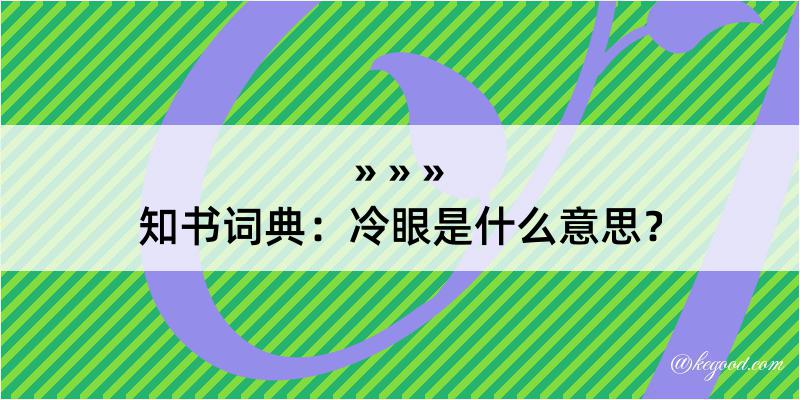 » » »
知书词典：冷眼是什么意思？

@kegood.com